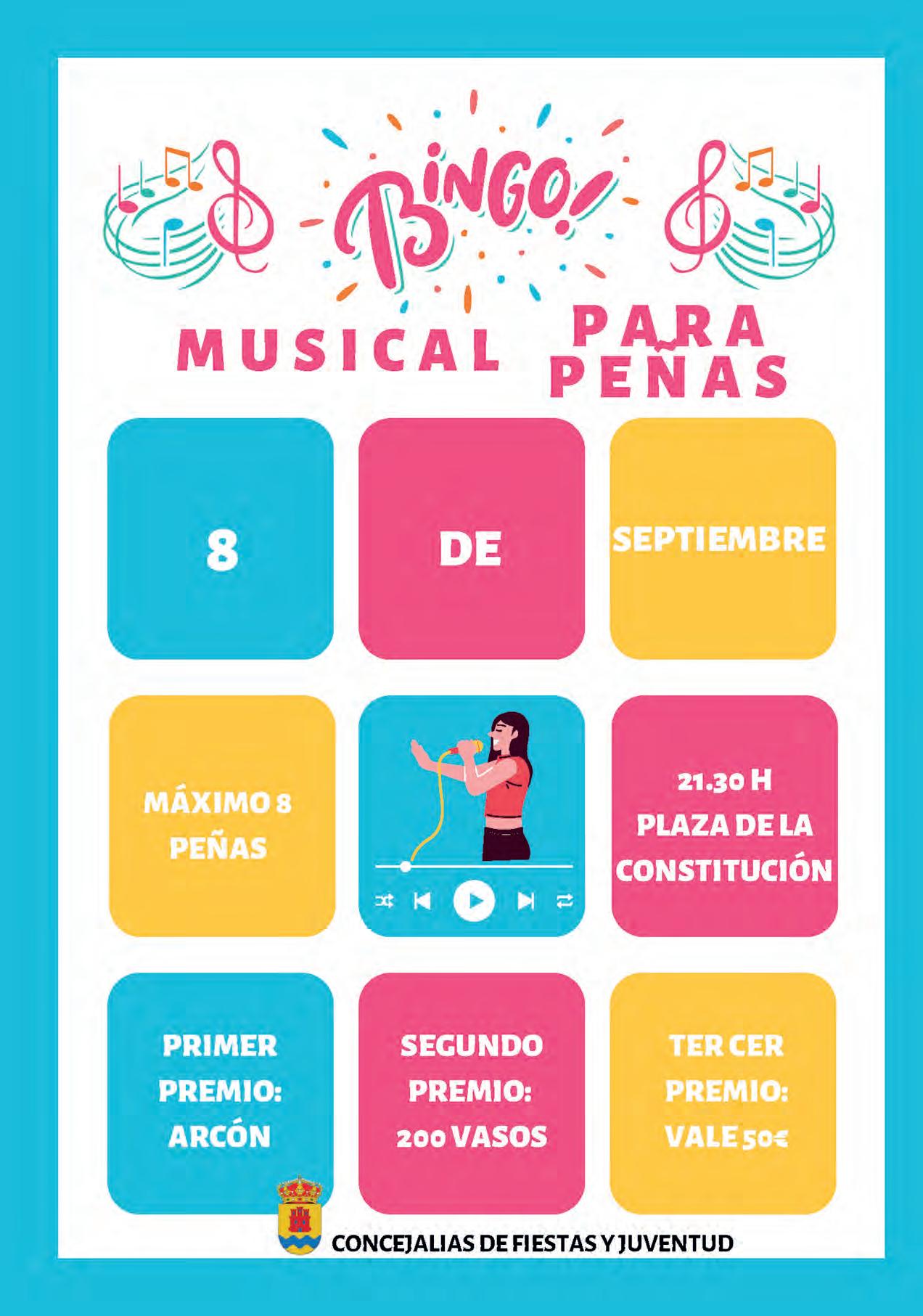 BINGO!

MUSICAL

PARA
PEÑAS

8

DE

SEPTIEMBRE

MÁXIMO 8
PEÑAS

21.30 H
PLAZA DE LA
CONSTITUCIÓN

PRIMER
PREMIO:
ARCÓN

SEGUNDO
PREMIO:
200 VASOS

TER CER
PREMIO:
VALE 50€

CONCEJALIAS DE FIESTAS Y JUVENTUD